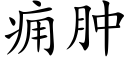 痈肿